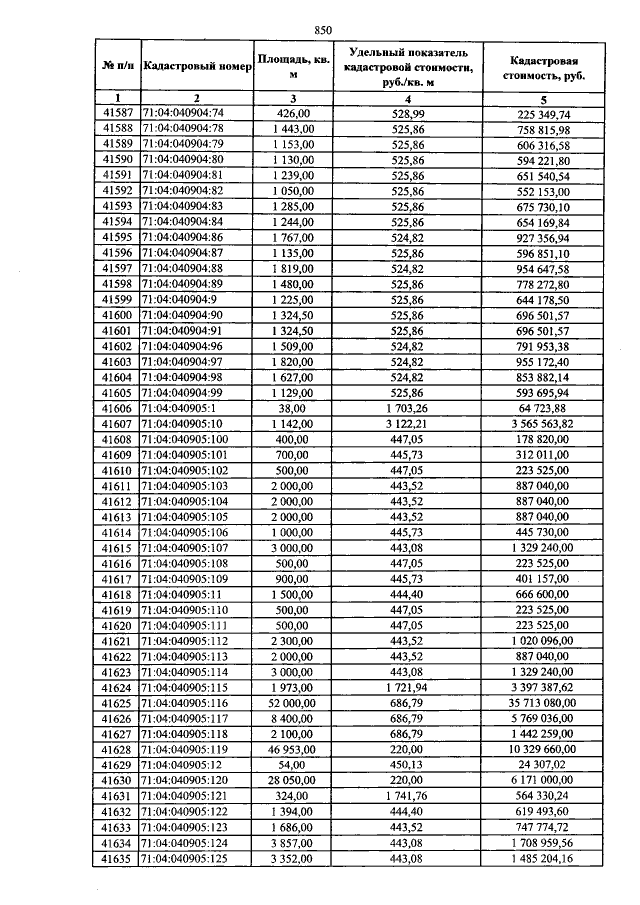 850

| № п/п | Кадастровый номер | Площадь, кв. м | Удельный показатель кадастровой стоимости, руб./кв. м | Кадастровая стоимость, руб. |
|---|---|---|---|---|
| 1 | 2 | 3 | 4 | 5 |
| 41587 | 71:04:040904:74 | 426,00 | 528,99 | 225 349,74 |
| 41588 | 71:04:040904:78 | 1 443,00 | 525,86 | 758 815,98 |
| 41589 | 71:04:040904:79 | 1 153,00 | 525,86 | 606 316,58 |
| 41590 | 71:04:040904:80 | 1 130,00 | 525,86 | 594 221,80 |
| 41591 | 71:04:040904:81 | 1 239,00 | 525,86 | 651 540,54 |
| 41592 | 71:04:040904:82 | 1 050,00 | 525,86 | 552 153,00 |
| 41593 | 71:04:040904:83 | 1 285,00 | 525,86 | 675 730,10 |
| 41594 | 71:04:040904:84 | 1 244,00 | 525,86 | 654 169,84 |
| 41595 | 71:04:040904:86 | 1 767,00 | 524,82 | 927 356,94 |
| 41596 | 71:04:040904:87 | 1 135,00 | 525,86 | 596 851,10 |
| 41597 | 71:04:040904:88 | 1 819,00 | 524,82 | 954 647,58 |
| 41598 | 71:04:040904:89 | 1 480,00 | 525,86 | 778 272,80 |
| 41599 | 71:04:040904:9 | 1 225,00 | 525,86 | 644 178,50 |
| 41600 | 71:04:040904:90 | 1 324,50 | 525,86 | 696 501,57 |
| 41601 | 71:04:040904:91 | 1 324,50 | 525,86 | 696 501,57 |
| 41602 | 71:04:040904:96 | 1 509,00 | 524,82 | 791 953,38 |
| 41603 | 71:04:040904:97 | 1 820,00 | 524,82 | 955 172,40 |
| 41604 | 71:04:040904:98 | 1 627,00 | 524,82 | 853 882,14 |
| 41605 | 71:04:040904:99 | 1 129,00 | 525,86 | 593 695,94 |
| 41606 | 71:04:040905:1 | 38,00 | 1 703,26 | 64 723,88 |
| 41607 | 71:04:040905:10 | 1 142,00 | 3 122,21 | 3 565 563,82 |
| 41608 | 71:04:040905:100 | 400,00 | 447,05 | 178 820,00 |
| 41609 | 71:04:040905:101 | 700,00 | 445,73 | 312 011,00 |
| 41610 | 71:04:040905:102 | 500,00 | 447,05 | 223 525,00 |
| 41611 | 71:04:040905:103 | 2 000,00 | 443,52 | 887 040,00 |
| 41612 | 71:04:040905:104 | 2 000,00 | 443,52 | 887 040,00 |
| 41613 | 71:04:040905:105 | 2 000,00 | 443,52 | 887 040,00 |
| 41614 | 71:04:040905:106 | 1 000,00 | 445,73 | 445 730,00 |
| 41615 | 71:04:040905:107 | 3 000,00 | 443,08 | 1 329 240,00 |
| 41616 | 71:04:040905:108 | 500,00 | 447,05 | 223 525,00 |
| 41617 | 71:04:040905:109 | 900,00 | 445,73 | 401 157,00 |
| 41618 | 71:04:040905:11 | 1 500,00 | 444,40 | 666 600,00 |
| 41619 | 71:04:040905:110 | 500,00 | 447,05 | 223 525,00 |
| 41620 | 71:04:040905:111 | 500,00 | 447,05 | 223 525,00 |
| 41621 | 71:04:040905:112 | 2 300,00 | 443,52 | 1 020 096,00 |
| 41622 | 71:04:040905:113 | 2 000,00 | 443,52 | 887 040,00 |
| 41623 | 71:04:040905:114 | 3 000,00 | 443,08 | 1 329 240,00 |
| 41624 | 71:04:040905:115 | 1 973,00 | 1 721,94 | 3 397 387,62 |
| 41625 | 71:04:040905:116 | 52 000,00 | 686,79 | 35 713 080,00 |
| 41626 | 71:04:040905:117 | 8 400,00 | 686,79 | 5 769 036,00 |
| 41627 | 71:04:040905:118 | 2 100,00 | 686,79 | 1 442 259,00 |
| 41628 | 71:04:040905:119 | 46 953,00 | 220,00 | 10 329 660,00 |
| 41629 | 71:04:040905:12 | 54,00 | 450,13 | 24 307,02 |
| 41630 | 71:04:040905:120 | 28 050,00 | 220,00 | 6 171 000,00 |
| 41631 | 71:04:040905:121 | 324,00 | 1 741,76 | 564 330,24 |
| 41632 | 71:04:040905:122 | 1 394,00 | 444,40 | 619 493,60 |
| 41633 | 71:04:040905:123 | 1 686,00 | 443,52 | 747 774,72 |
| 41634 | 71:04:040905:124 | 3 857,00 | 443,08 | 1 708 959,56 |
| 41635 | 71:04:040905:125 | 3 352,00 | 443,08 | 1 485 204,16 |